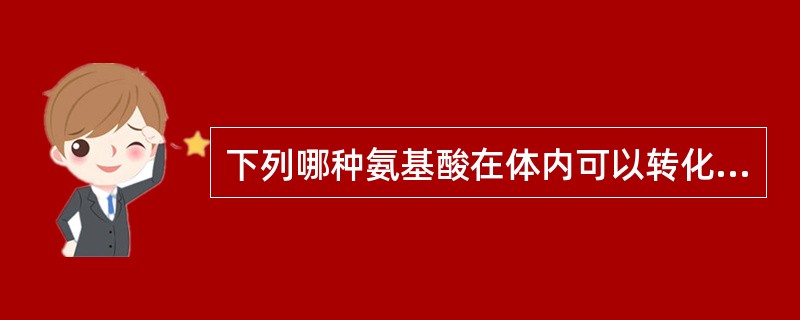 下列哪种氨基酸在体内可以转化...